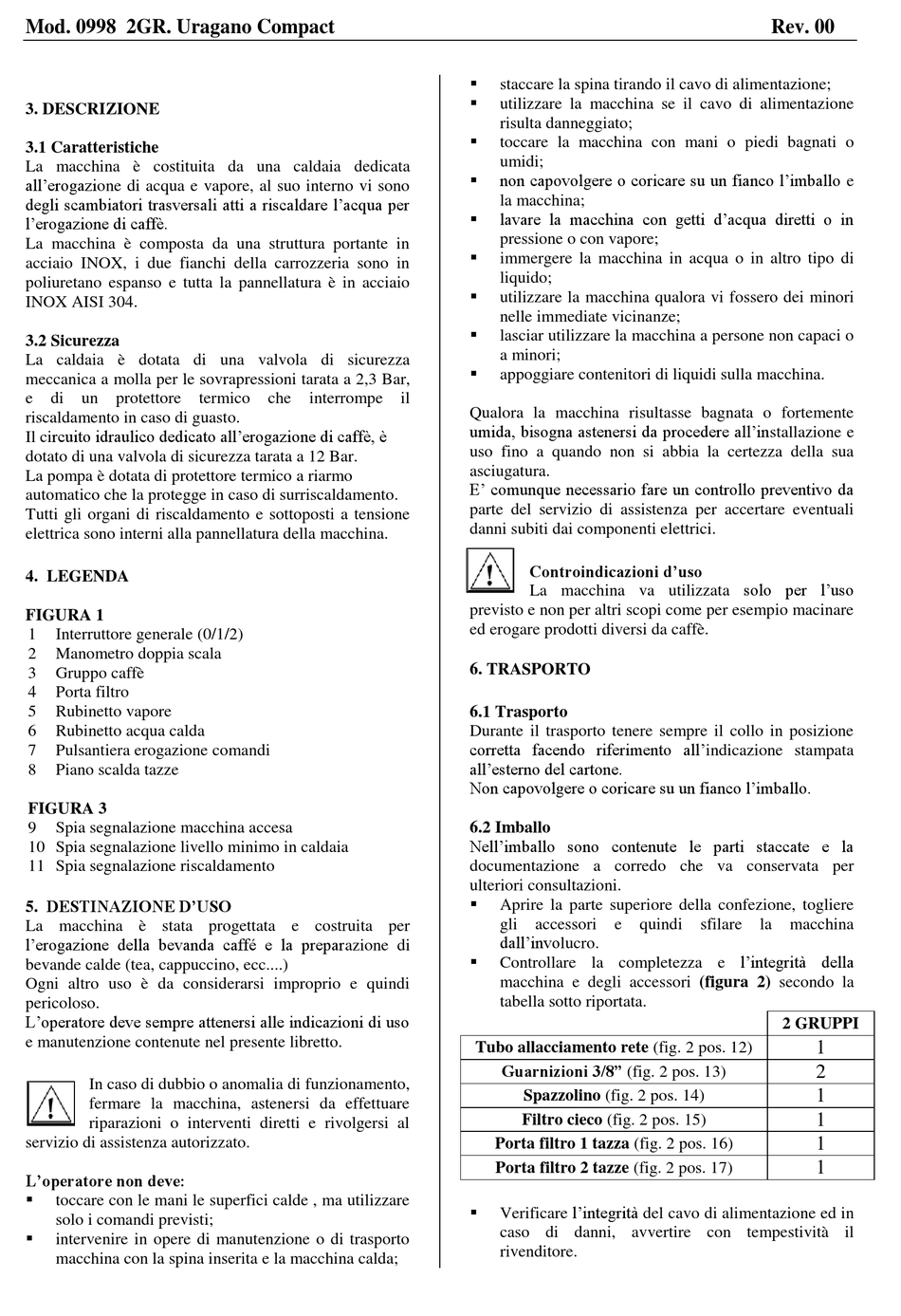 Mod. 0998 2GR. Uragano Compact Rev. 00

3. DESCRIZIONE

3.1 Caratteristiche
La macchina è costituita da una caldaia dedicata all'erogazione di acqua e vapore, al suo interno vi sono degli scambiatori trasversali atti a riscaldare l'acqua per l'erogazione di caffè.
La macchina è composta da una struttura portante in acciaio INOX, i due fianchi della carrozzeria sono in poliuretano espanso e tutta la pannellatura è in acciaio INOX AISI 304.

3.2 Sicurezza
La caldaia è dotata di una valvola di sicurezza meccanica a molla per le sovrapressioni tarata a 2,3 Bar, e di un protettore termico che interrompe il riscaldamento in caso di guasto.
Il circuito idraulico dedicato all'erogazione di caffè, è dotato di una valvola di sicurezza tarata a 12 Bar.
La pompa è dotata di protettore termico a riarmo automatico che la protegge in caso di surriscaldamento.
Tutti gli organi di riscaldamento e sottoposti a tensione elettrica sono interni alla pannellatura della macchina.

4. LEGENDA

FIGURA 1
1 Interruttore generale (0/1/2)
2 Manometro doppia scala
3 Gruppo caffè
4 Porta filtro
5 Rubinetto vapore
6 Rubinetto acqua calda
7 Pulsantiera erogazione comandi
8 Piano scalda tazze

FIGURA 3
9 Spia segnalazione macchina accesa
10 Spia segnalazione livello minimo in caldaia
11 Spia segnalazione riscaldamento

5. DESTINAZIONE D'USO
La macchina è stata progettata e costruita per l'erogazione della bevanda caffé e la preparazione di bevande calde (tea, cappuccino, ecc....)
Ogni altro uso è da considerarsi improprio e quindi pericoloso.
L'operatore deve sempre attenersi alle indicazioni di uso e manutenzione contenute nel presente libretto.

In caso di dubbio o anomalia di funzionamento, fermare la macchina, astenersi da effettuare riparazioni o interventi diretti e rivolgersi al servizio di assistenza autorizzato.

L'operatore non deve:
▪ toccare con le mani le superfici calde , ma utilizzare solo i comandi previsti;
▪ intervenire in opere di manutenzione o di trasporto macchina con la spina inserita e la macchina calda;
▪ staccare la spina tirando il cavo di alimentazione;
▪ utilizzare la macchina se il cavo di alimentazione risulta danneggiato;
▪ toccare la macchina con mani o piedi bagnati o umidi;
▪ non capovolgere o coricare su un fianco l'imballo e la macchina;
▪ lavare la macchina con getti d'acqua diretti o in pressione o con vapore;
▪ immergere la macchina in acqua o in altro tipo di liquido;
▪ utilizzare la macchina qualora vi fossero dei minori nelle immediate vicinanze;
▪ lasciar utilizzare la macchina a persone non capaci o a minori;
▪ appoggiare contenitori di liquidi sulla macchina.

Qualora la macchina risultasse bagnata o fortemente umida, bisogna astenersi da procedere all'installazione e uso fino a quando non si abbia la certezza della sua asciugatura.
E' comunque necessario fare un controllo preventivo da parte del servizio di assistenza per accertare eventuali danni subiti dai componenti elettrici.

Controindicazioni d'uso
La macchina va utilizzata solo per l'uso previsto e non per altri scopi come per esempio macinare ed erogare prodotti diversi da caffè.

6. TRASPORTO

6.1 Trasporto
Durante il trasporto tenere sempre il collo in posizione corretta facendo riferimento all'indicazione stampata all'esterno del cartone.
Non capovolgere o coricare su un fianco l'imballo.

6.2 Imballo
Nell'imballo sono contenute le parti staccate e la documentazione a corredo che va conservata per ulteriori consultazioni.
▪ Aprire la parte superiore della confezione, togliere gli accessori e quindi sfilare la macchina dall'involucro.
▪ Controllare la completezza e l'integrità della macchina e degli accessori (figura 2) secondo la tabella sotto riportata.

| | 2 GRUPPI |
|---|---|
| Tubo allacciamento rete (fig. 2 pos. 12) | 1 |
| Guarnizioni 3/8" (fig. 2 pos. 13) | 2 |
| Spazzolino (fig. 2 pos. 14) | 1 |
| Filtro cieco (fig. 2 pos. 15) | 1 |
| Porta filtro 1 tazza (fig. 2 pos. 16) | 1 |
| Porta filtro 2 tazze (fig. 2 pos. 17) | 1 |

▪ Verificare l'integrità del cavo di alimentazione ed in caso di danni, avvertire con tempestività il rivenditore.